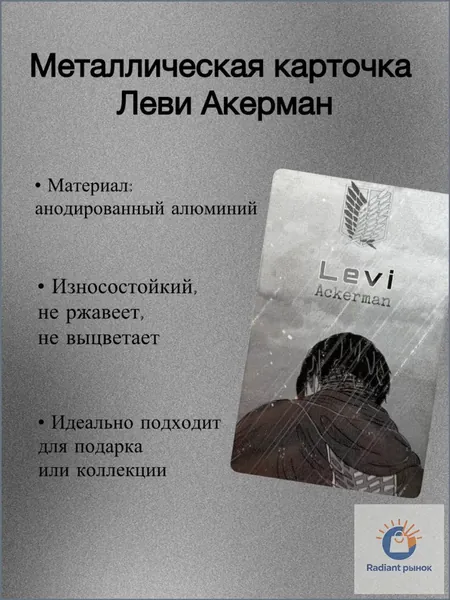 Металлическая карточка
Леви Акерман

• Материал:
анодированный алюминий

• Износостойкий,
не ржавеет,
не выцветает

• Идеально подходит
для подарка
или коллекции

Levi
Ackerman

Radiant рынок